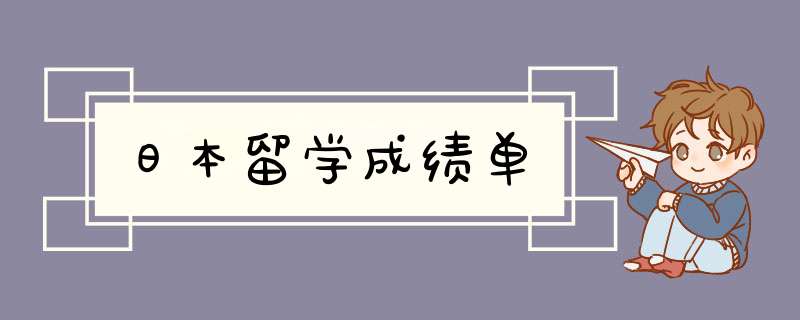 日本留学成绩单